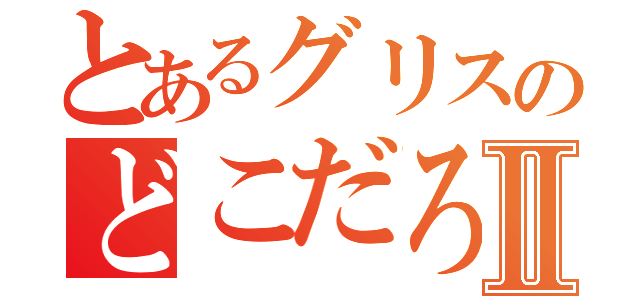 とあるグリスの
どこだろII